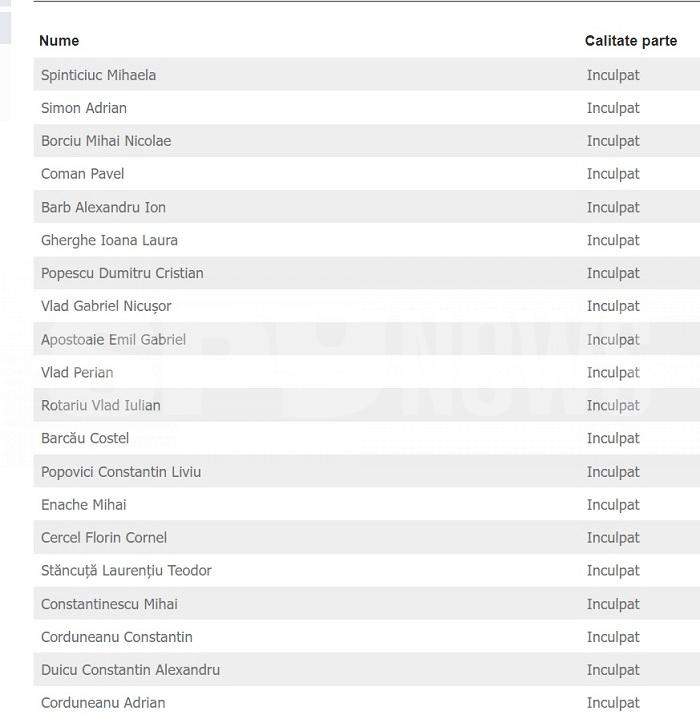 | Nume | Calitate parte |
|---|---|
| Spinticiuc Mihaela | Inculpat |
| Simon Adrian | Inculpat |
| Borciu Mihai Nicolae | Inculpat |
| Coman Pavel | Inculpat |
| Barb Alexandru Ion | Inculpat |
| Gherghe Ioana Laura | Inculpat |
| Popescu Dumitru Cristian | Inculpat |
| Vlad Gabriel Nicușor | Inculpat |
| Apostoaie Emil Gabriel | Inculpat |
| Vlad Perian | Inculpat |
| Rotariu Vlad Iulian | Inculpat |
| Barcău Costel | Inculpat |
| Popovici Constantin Liviu | Inculpat |
| Enache Mihai | Inculpat |
| Cercel Florin Cornel | Inculpat |
| Stăncuță Laurențiu Teodor | Inculpat |
| Constantinescu Mihai | Inculpat |
| Corduneanu Constantin | Inculpat |
| Duicu Constantin Alexandru | Inculpat |
| Corduneanu Adrian | Inculpat |